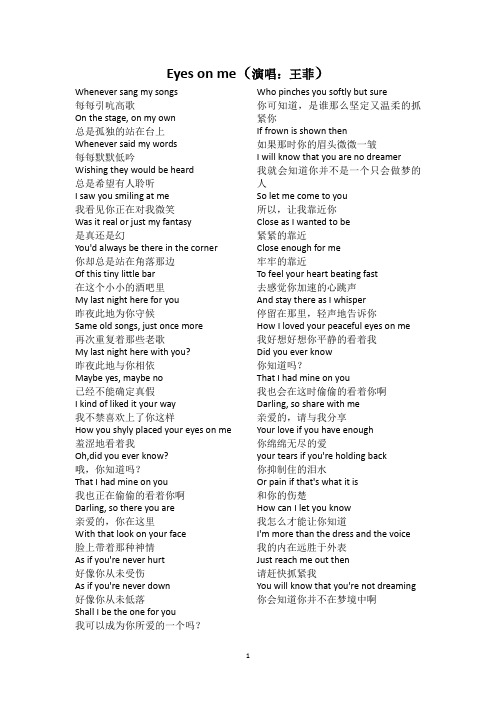 Eyes on me（演唱：王菲）

Whenever sang my songs
每每引吭高歌
On the stage, on my own
总是孤独的站在台上
Whenever said my words
每每默默低吟
Wishing they would be heard
总是希望有人聆听
I saw you smiling at me
我看见你正在对我微笑
Was it real or just my fantasy
是真还是幻
You'd always be there in the corner
你却总是站在角落那边
Of this tiny little bar
在这个小小的酒吧里
My last night here for you
昨夜此地为你守候
Same old songs, just once more
再次重复着那些老歌
My last night here with you?
昨夜此地与你相依
Maybe yes, maybe no
已经不能确定真假
I kind of liked it your way
我不禁喜欢上了你这样
How you shyly placed your eyes on me
羞涩地看着我
Oh,did you ever know?
哦，你知道吗？
That I had mine on you
我也正在偷偷的看着你啊
Darling, so there you are
亲爱的，你在这里
With that look on your face
脸上带着那种神情
As if you're never hurt
好像你从未受伤
As if you're never down
好像你从未低落
Shall I be the one for you
我可以成为你所爱的一个吗？

Who pinches you softly but sure
你可知道，是谁那么坚定又温柔的抓紧你
If frown is shown then
如果那时你的眉头微微一皱
I will know that you are no dreamer
我就会知道你并不是一个只会做梦的人
So let me come to you
所以，让我靠近你
Close as I wanted to be
紧紧的靠近
Close enough for me
牢牢的靠近
To feel your heart beating fast
去感觉你加速的心跳声
And stay there as I whisper
停留在那里，轻声地告诉你
How I loved your peaceful eyes on me
我好想好想你平静的看着我
Did you ever know
你知道吗？
That I had mine on you
我也会在这时偷偷的看着你啊
Darling, so share with me
亲爱的，请与我分享
Your love if you have enough
你绵绵无尽的爱
your tears if you're holding back
你抑制住的泪水
Or pain if that's what it is
和你的伤楚
How can I let you know
我怎么才能让你知道
I'm more than the dress and the voice
我的内在远胜于外表
Just reach me out then
请赶快抓紧我
You will know that you're not dreaming
你会知道你并不在梦境中啊

1